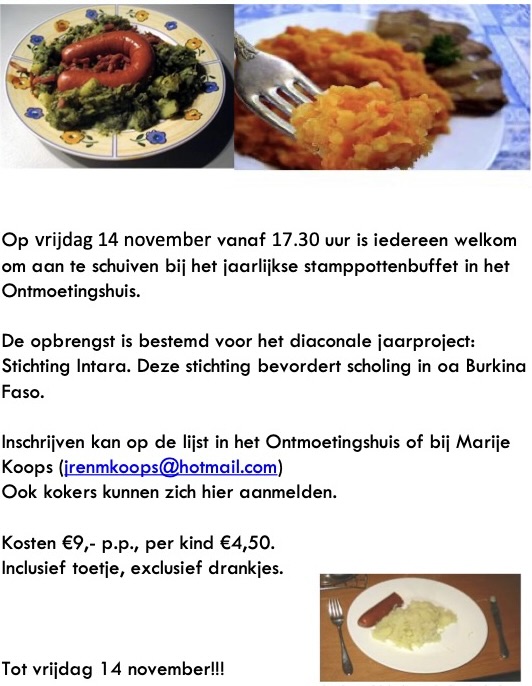 Op vrijdag 14 november vanaf 17.30 uur is iedereen welkom om aan te schuiven bij het jaarlijkse stamppottenbuffet in het Ontmoetingshuis.

De opbrengst is bestemd voor het diaconale jaarproject: Stichting Intara. Deze stichting bevordert scholing in oa Burkina Faso.

Inschrijven kan op de lijst in het Ontmoetingshuis of bij Marije Koops (jrenmkoops@hotmail.com)
Ook kokers kunnen zich hier aanmelden.

Kosten €9,- p.p., per kind €4,50.
Inclusief toetje, exclusief drankjes.

Tot vrijdag 14 november!!!